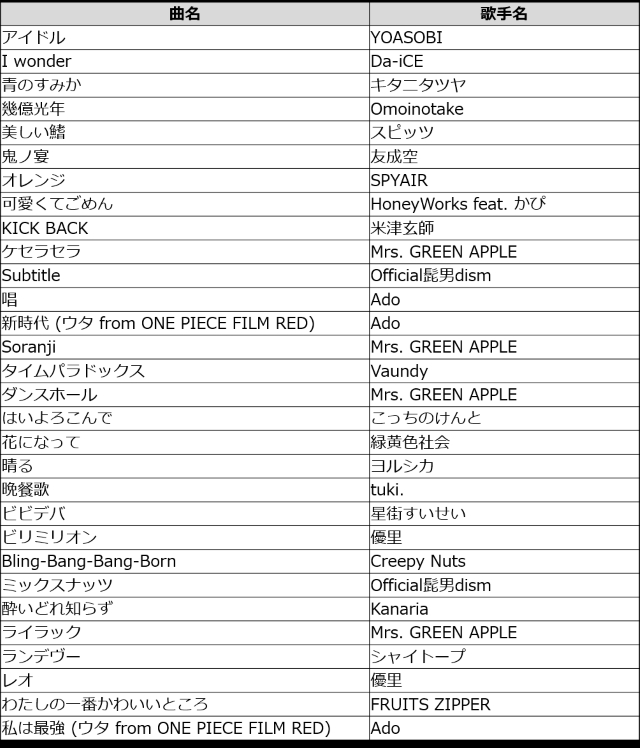 | 曲名 | 歌手名 |
|---|---|
| アイドル | YOASOBI |
| I wonder | Da-iCE |
| 青のすみか | キタニタツヤ |
| 幾億光年 | Omoinotake |
| 美しい鰭 | スピッツ |
| 鬼ノ宴 | 友成空 |
| オレンジ | SPYAIR |
| 可愛くてごめん | HoneyWorks feat. かぴ |
| KICK BACK | 米津玄師 |
| ケセラセラ | Mrs. GREEN APPLE |
| Subtitle | Official髭男dism |
| 唱 | Ado |
| 新時代 (ウタ from ONE PIECE FILM RED) | Ado |
| Soranji | Mrs. GREEN APPLE |
| タイムパラドックス | Vaundy |
| ダンスホール | Mrs. GREEN APPLE |
| はいよろこんで | こっちのけんと |
| 花になって | 緑黄色社会 |
| 晴る | ヨルシカ |
| 晩餐歌 | tuki. |
| ビビデバ | 星街すいせい |
| ビリミリオン | 優里 |
| Bling-Bang-Bang-Born | Creepy Nuts |
| ミックスナッツ | Official髭男dism |
| 酔いどれ知らず | Kanaria |
| ライラック | Mrs. GREEN APPLE |
| ランデヴー | シャイトープ |
| レオ | 優里 |
| わたしの一番かわいいところ | FRUITS ZIPPER |
| 私は最強 (ウタ from ONE PIECE FILM RED) | Ado |